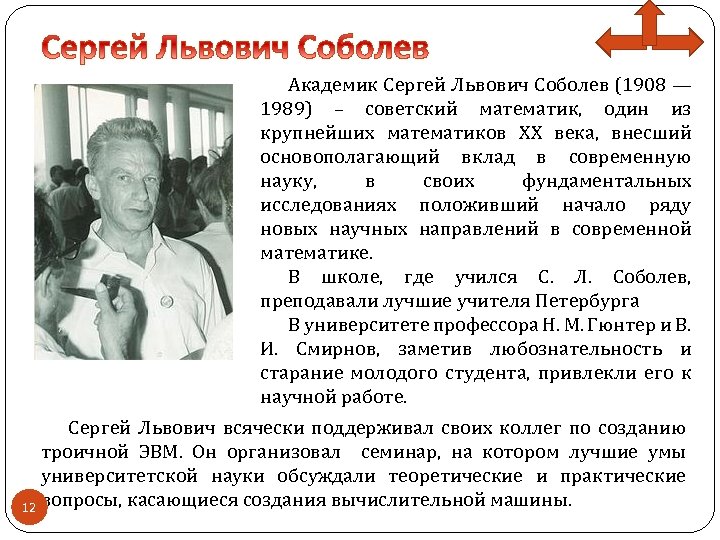 Сергей Львович Соболев

Академик Сергей Львович Соболев (1908 — 1989) – советский математик, один из крупнейших математиков XX века, внесший основополагающий вклад в современную науку, в своих фундаментальных исследованиях положивший начало ряду новых научных направлений в современной математике.

В школе, где учился С. Л. Соболев, преподавали лучшие учителя Петербурга

В университете профессора Н. М. Гюнтер и В. И. Смирнов, заметив любознательность и старание молодого студента, привлекли его к научной работе.

Сергей Львович всячески поддерживал своих коллег по созданию троичной ЭВМ. Он организовал семинар, на котором лучшие умы университетской науки обсуждали теоретические и практические вопросы, касающиеся создания вычислительной машины.

12